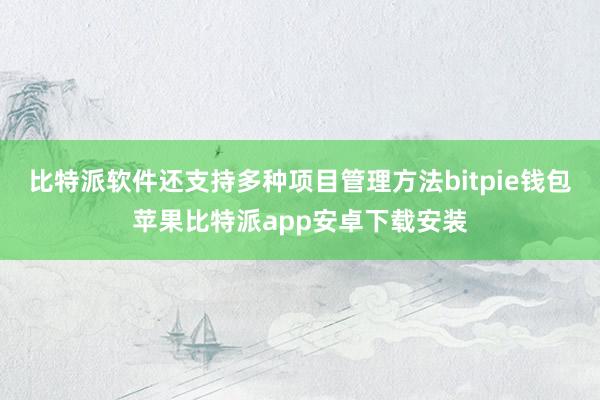 比特派软件还支持多种项目管理方法bitpie钱包苹果比特派app安卓下载安装